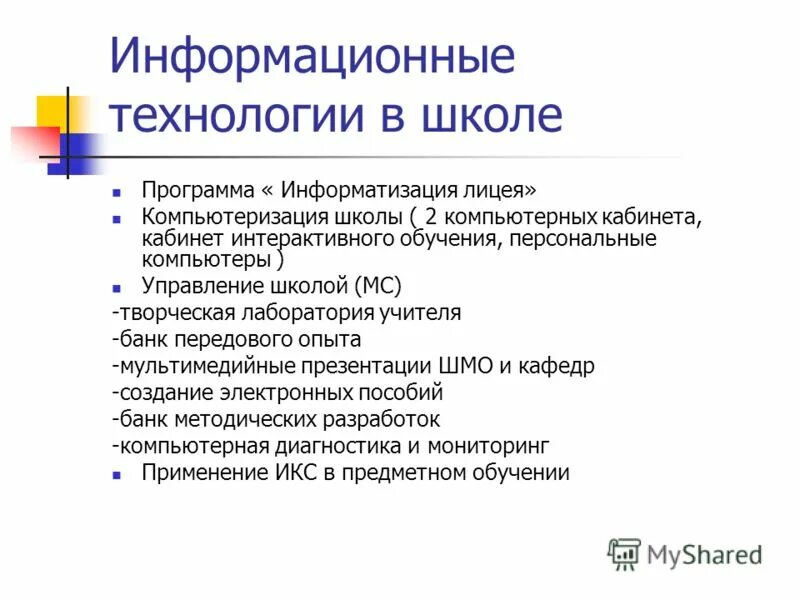 Информационные технологии в школе

Программа « Информатизация лицея»
Компьютеризация школы ( 2 компьютерных кабинета, кабинет интерактивного обучения, персональные компьютеры )
Управление школой (МС)
-творческая лаборатория учителя
-банк передового опыта
-мультимедийные презентации ШМО и кафедр
-создание электронных пособий
-банк методических разработок
-компьютерная диагностика и мониторинг
Применение ИКС в предметном обучении

MyShared